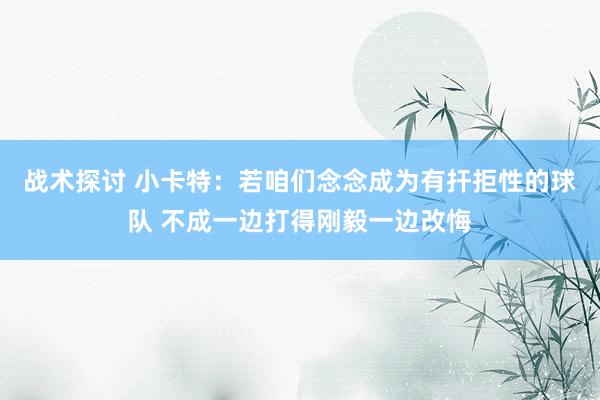 战术探讨 小卡特：若咱们念念成为有扞拒性的球队 不成一边打得刚毅一边改悔